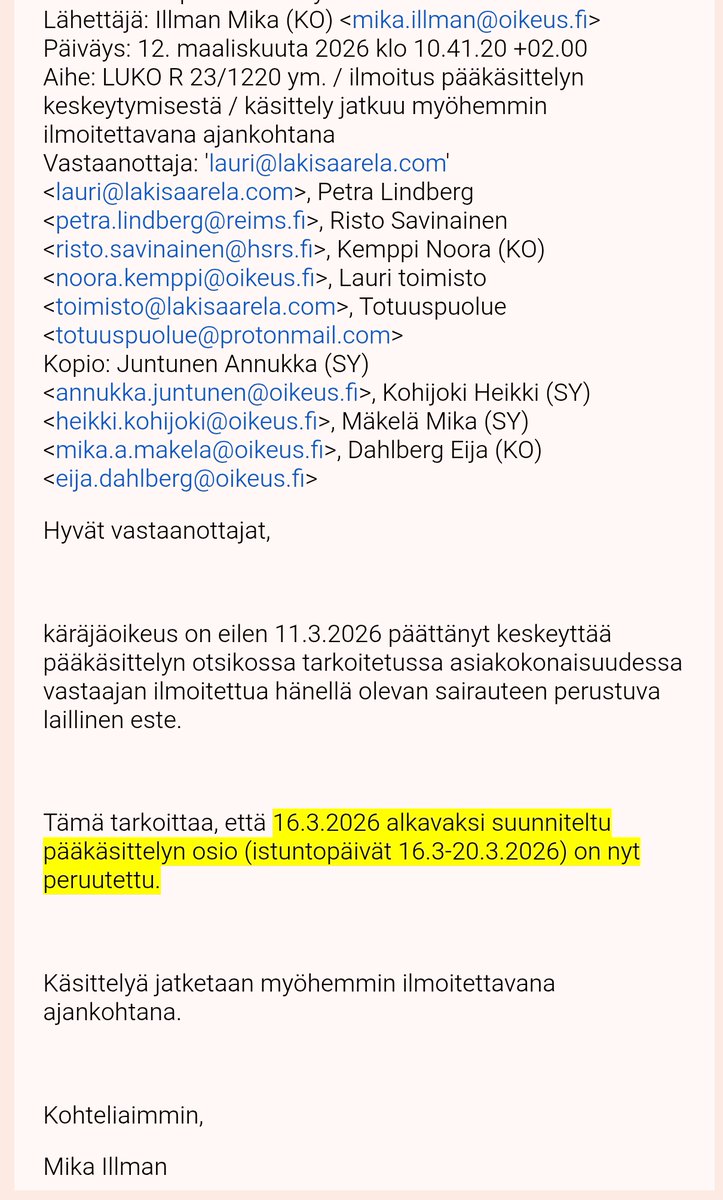 Lähettäjä: Illman Mika (KO) <mika.illman@oikeus.fi>
Päiväys: 12. maaliskuuta 2026 klo 10.41.20 +02.00
Aihe: LUKO R 23/1220 ym. / ilmoitus pääkäsittelyn keskeytymisestä / käsittely jatkuu myöhemmin ilmoitettavana ajankohtana
Vastaanottaja: 'lauri@lakisaarela.com' <lauri@lakisaarela.com>, Petra Lindberg <petra.lindberg@reims.fi>, Risto Savinainen <risto.savinainen@hsrs.fi>, Kemppi Noora (KO) <noora.kemppi@oikeus.fi>, Lauri toimisto <toimisto@lakisaarela.com>, Totuuspuolue <totuuspuolue@protonmail.com>
Kopio: Juntunen Annukka (SY) <annukka.juntunen@oikeus.fi>, Kohijoki Heikki (SY) <heikki.kohijoki@oikeus.fi>, Mäkelä Mika (SY) <mika.a.makela@oikeus.fi>, Dahlberg Eija (KO) <eija.dahlberg@oikeus.fi>

Hyvät vastaanottajat,

käräjäoikeus on eilen 11.3.2026 päättänyt keskeyttää pääkäsittelyn otsikossa tarkoitetussa asiakokonaisuudessa vastaajan ilmoitettua hänellä olevan sairauteen perustuva laillinen este.

Tämä tarkoittaa, että 16.3.2026 alkavaksi suunniteltu pääkäsittelyn osio (istuntopäivät 16.3-20.3.2026) on nyt peruutettu.

Käsittelyä jatketaan myöhemmin ilmoitettavana ajankohtana.

Kohteliaimmin,

Mika Illman